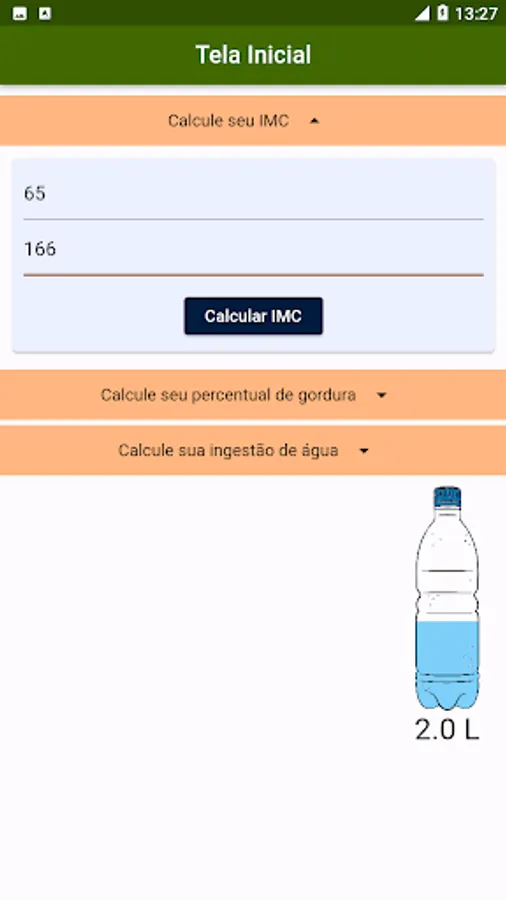 13:27

Tela Inicial

Calcule seu IMC

65

166

Calcular IMC

Calcule seu percentual de gordura

Calcule sua ingestão de água

2.0 L